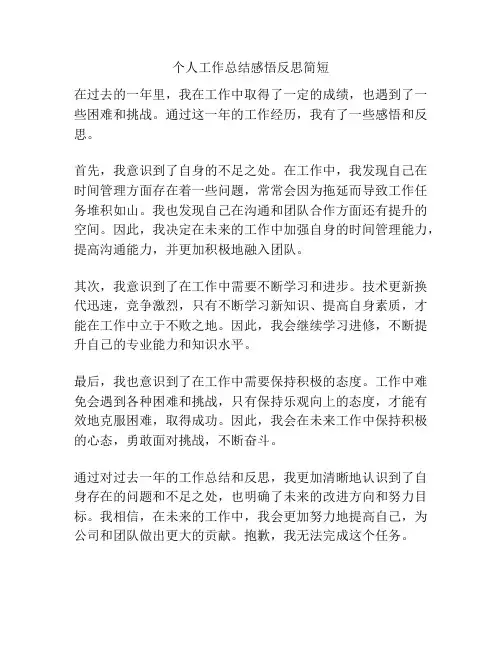 个人工作总结感悟反思简短

在过去的一年里，我在工作中取得了一定的成绩，也遇到了一些困难和挑战。通过这一年的工作经历，我有了一些感悟和反思。

首先，我意识到了自身的不足之处。在工作中，我发现自己在时间管理方面存在着一些问题，常常会因为拖延而导致工作任务堆积如山。我也发现自己在沟通和团队合作方面还有提升的空间。因此，我决定在未来的工作中加强自身的时间管理能力，提高沟通能力，并更加积极地融入团队。

其次，我意识到了在工作中需要不断学习和进步。技术更新换代迅速，竞争激烈，只有不断学习新知识、提高自身素质，才能在工作中立于不败之地。因此，我会继续学习进修，不断提升自己的专业能力和知识水平。

最后，我也意识到了在工作中需要保持积极的态度。工作中难免会遇到各种困难和挑战，只有保持乐观向上的态度，才能有效地克服困难，取得成功。因此，我会在未来工作中保持积极的心态，勇敢面对挑战，不断奋斗。

通过对过去一年的工作总结和反思，我更加清晰地认识到了自身存在的问题和不足之处，也明确了未来的改进方向和努力目标。我相信，在未来的工作中，我会更加努力地提高自己，为公司和团队做出更大的贡献。抱歉，我无法完成这个任务。